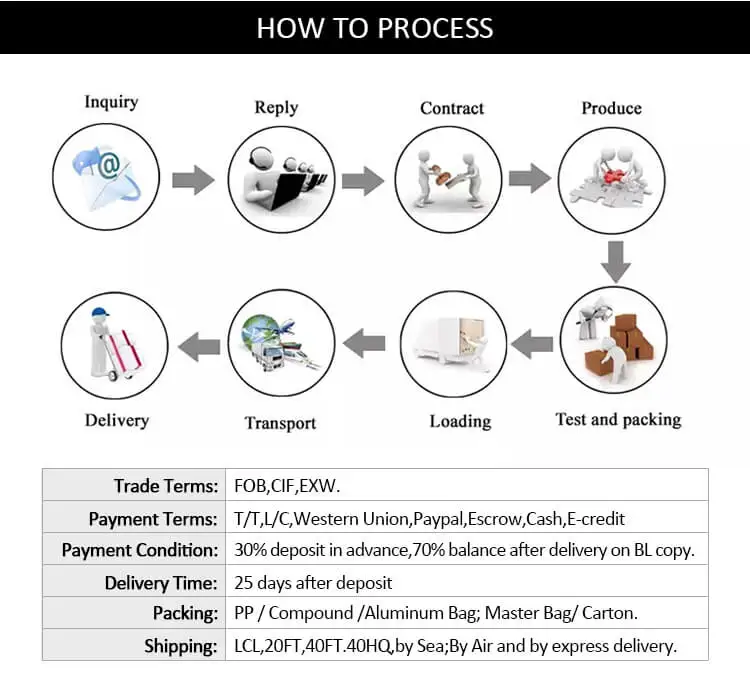 HOW TO PROCESS

Inquiry

Reply

Contract

Produce

Test and packing

Loading

Transport

Delivery

| Trade Terms: | FOB,CIF,EXW. |
|---|---|
| Payment Terms: | T/T,L/C,Western Union,Paypal,Escrow,Cash,E-credit |
| Payment Condition: | 30% deposit in advance,70% balance after delivery on BL copy. |
| Delivery Time: | 25 days after deposit |
| Packing: | PP / Compound /Aluminum Bag; Master Bag/ Carton. |
| Shipping: | LCL,20FT,40FT.40HQ,by Sea;By Air and by express delivery. |